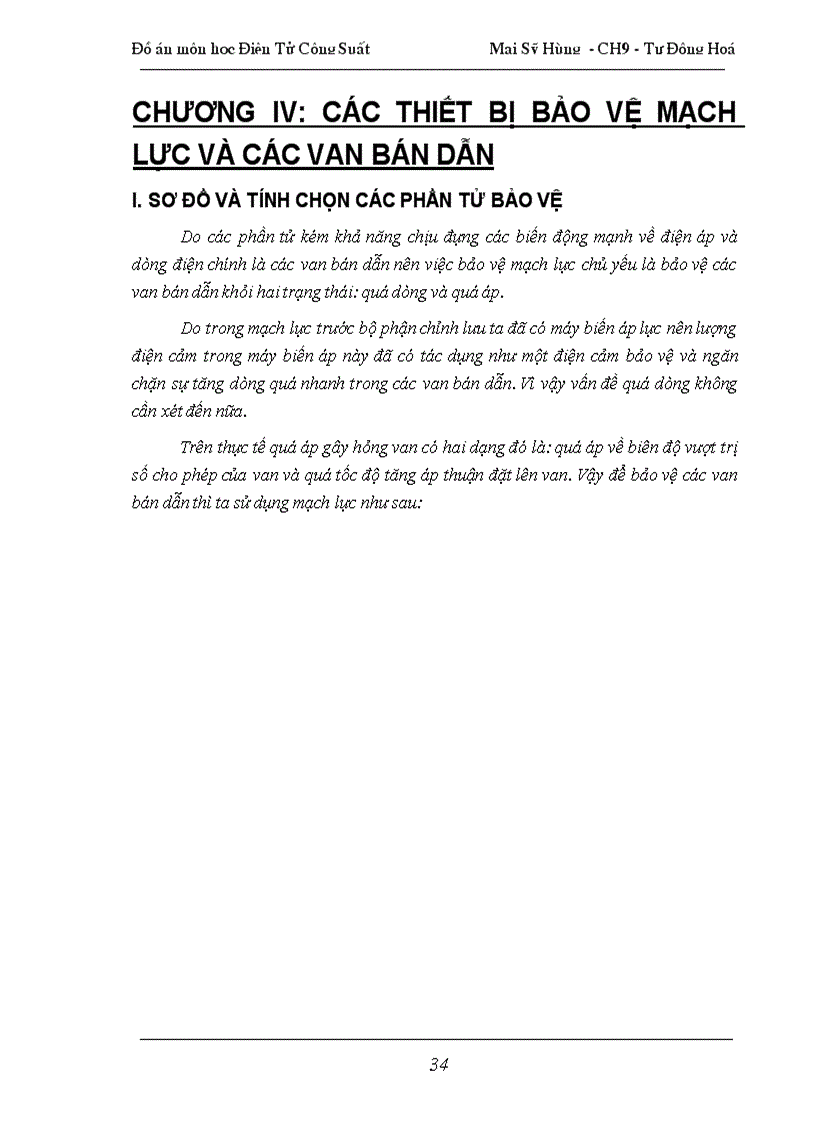 Đồ án môn học Điện Tử Công Suất Mai Sỹ Hùng - CH9 - Tự Động Hoá

CHƯƠNG IV: CÁC THIẾT BỊ BẢO VỆ MẠCH LỰC VÀ CÁC VAN BÁN DẪN

I. SƠ ĐỒ VÀ TÍNH CHỌN CÁC PHẦN TỬ BẢO VỆ

Do các phần tử kém khả năng chịu đựng các biến động mạnh về điện áp và dòng điện chính là các van bán dẫn nên việc bảo vệ mạch lực chủ yếu là bảo vệ các van bán dẫn khỏi hai trạng thái: quá dòng và quá áp.

Do trong mạch lực trước bộ phận chỉnh lưu ta đã có máy biến áp lực nên lượng điện cảm trong máy biến áp này đã có tác dụng như một điện cảm bảo vệ và ngăn chặn sự tăng dòng quá nhanh trong các van bán dẫn. Vì vậy vấn đề quá dòng không cần xét đến nữa.

Trên thực tế quá áp gây hỏng van có hai dạng đó là: quá áp về biên độ vượt trị số cho phép của van và quá tốc độ tăng áp thuận đặt lên van. Vậy để bảo vệ các van bán dẫn thì ta sử dụng mạch lực như sau:

34